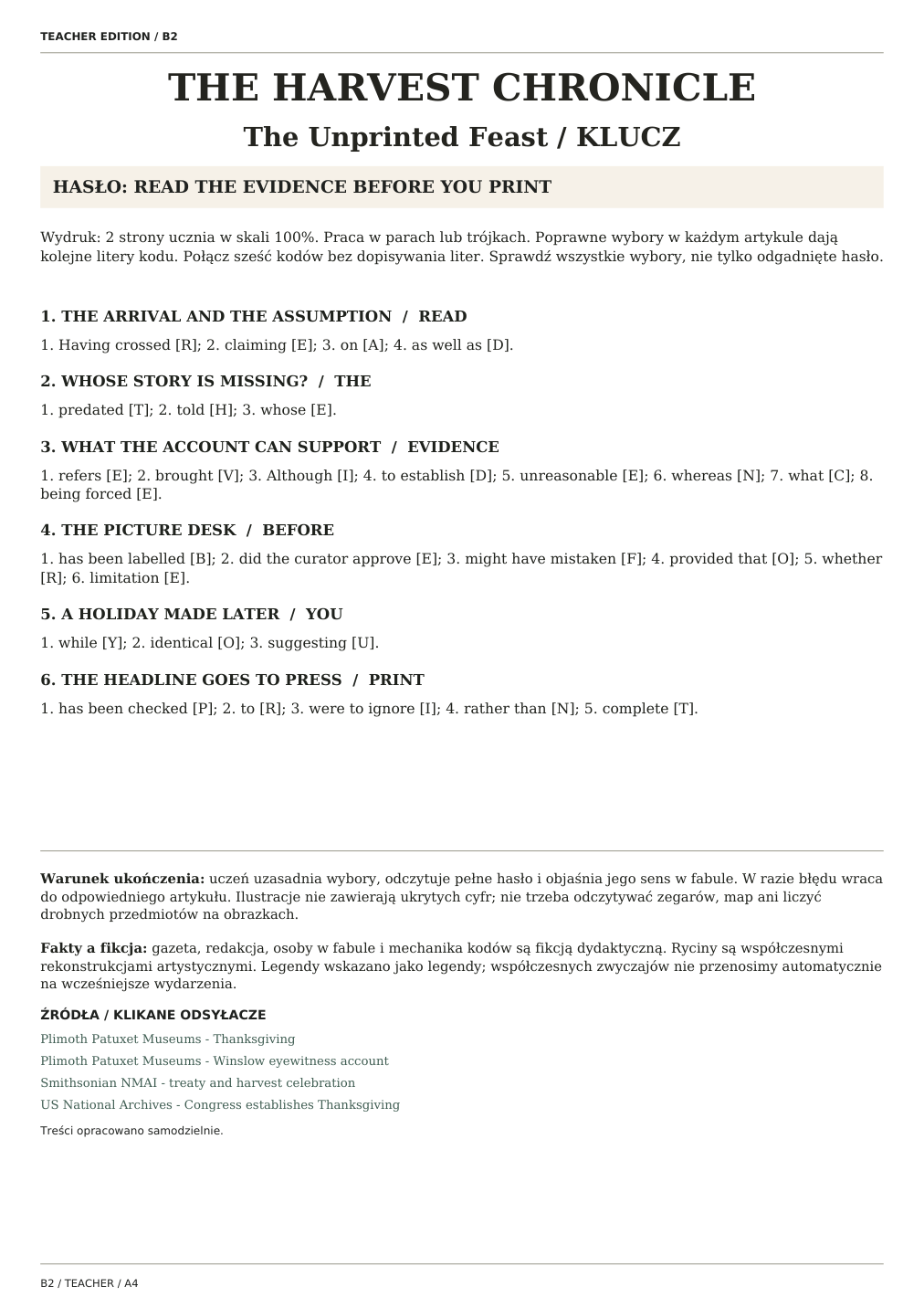 TEACHER EDITION / B2

THE HARVEST CHRONICLE

The Unprinted Feast / KLUCZ

HASŁO: READ THE EVIDENCE BEFORE YOU PRINT

Wydruk: 2 strony ucznia w skali 100%. Praca w parach lub trójkach. Poprawne wybory w każdym artykule dają kolejne litery kodu. Połącz sześć kodów bez dopisywania liter. Sprawdź wszystkie wybory, nie tylko odgadnięte hasło.

1. THE ARRIVAL AND THE ASSUMPTION / READ

1. Having crossed [R]; 2. claiming [E]; 3. on [A]; 4. as well as [D].

2. WHOSE STORY IS MISSING? / THE

1. predated [T]; 2. told [H]; 3. whose [E].

3. WHAT THE ACCOUNT CAN SUPPORT / EVIDENCE

1. refers [E]; 2. brought [V]; 3. Although [I]; 4. to establish [D]; 5. unreasonable [E]; 6. whereas [N]; 7. what [C]; 8. being forced [E].

4. THE PICTURE DESK / BEFORE

1. has been labelled [B]; 2. did the curator approve [E]; 3. might have mistaken [F]; 4. provided that [O]; 5. whether [R]; 6. limitation [E].

5. A HOLIDAY MADE LATER / YOU

1. while [Y]; 2. identical [O]; 3. suggesting [U].

6. THE HEADLINE GOES TO PRESS / PRINT

1. has been checked [P]; 2. to [R]; 3. were to ignore [I]; 4. rather than [N]; 5. complete [T].

Warunek ukończenia: uczeń uzasadnia wybory, odczytuje pełne hasło i objaśnia jego sens w fabule. W razie błędu wraca do odpowiedniego artykułu. Ilustracje nie zawierają ukrytych cyfr; nie trzeba odczytywać zegarów, map ani liczyć drobnych przedmiotów na obrazkach.

Fakty a fikcja: gazeta, redakcja, osoby w fabule i mechanika kodów są fikcją dydaktyczną. Ryciny są współczesnymi rekonstrukcjami artystycznymi. Legendy wskazano jako legendy; współczesnych zwyczajów nie przenosimy automatycznie na wcześniejsze wydarzenia.

ŹRÓDŁA / KLIKANE ODSYŁACZE

Plimoth Patuxet Museums - Thanksgiving
Plimoth Patuxet Museums - Winslow eyewitness account
Smithsonian NMAI - treaty and harvest celebration
US National Archives - Congress establishes Thanksgiving

Treści opracowano samodzielnie.

B2 / TEACHER / A4